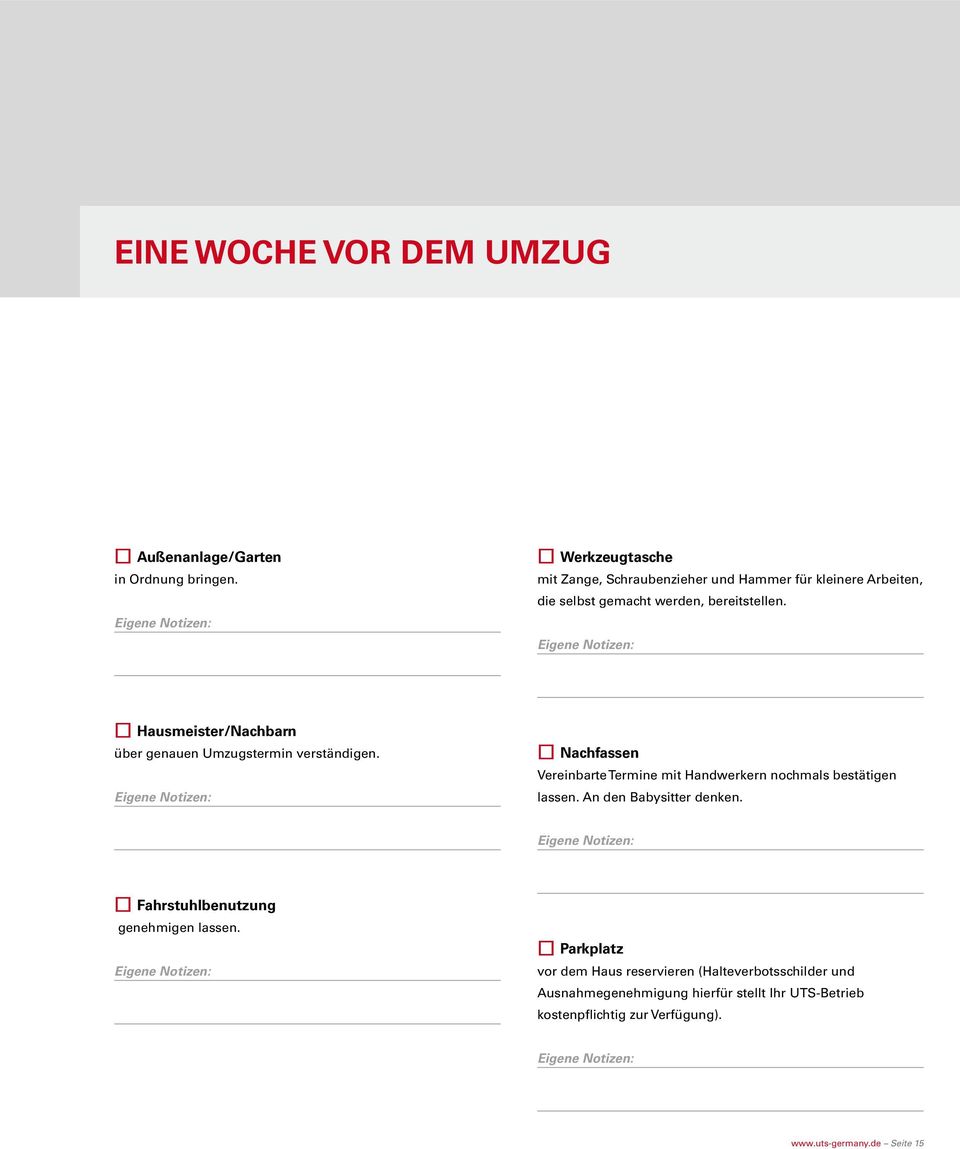 EINE WOCHE VOR DEM UMZUG

Außenanlage/Garten
in Ordnung bringen.

Eigene Notizen:

Hausmeister/Nachbarn
über genauen Umzugstermin verständigen.

Eigene Notizen:

Fahrstuhlbenutzung
genehmigen lassen.

Eigene Notizen:

Werkzeugtasche
mit Zange, Schraubenzieher und Hammer für kleinere Arbeiten, die selbst gemacht werden, bereitstellen.

Eigene Notizen:

Nachfassen
Vereinbarte Termine mit Handwerkern nochmals bestätigen lassen. An den Babysitter denken.

Eigene Notizen:

Parkplatz
vor dem Haus reservieren (Halteverbotsschilder und Ausnahmegenehmigung hierfür stellt Ihr UTS-Betrieb kostenpflichtig zur Verfügung).

Eigene Notizen:

www.uts-germany.de – Seite 15